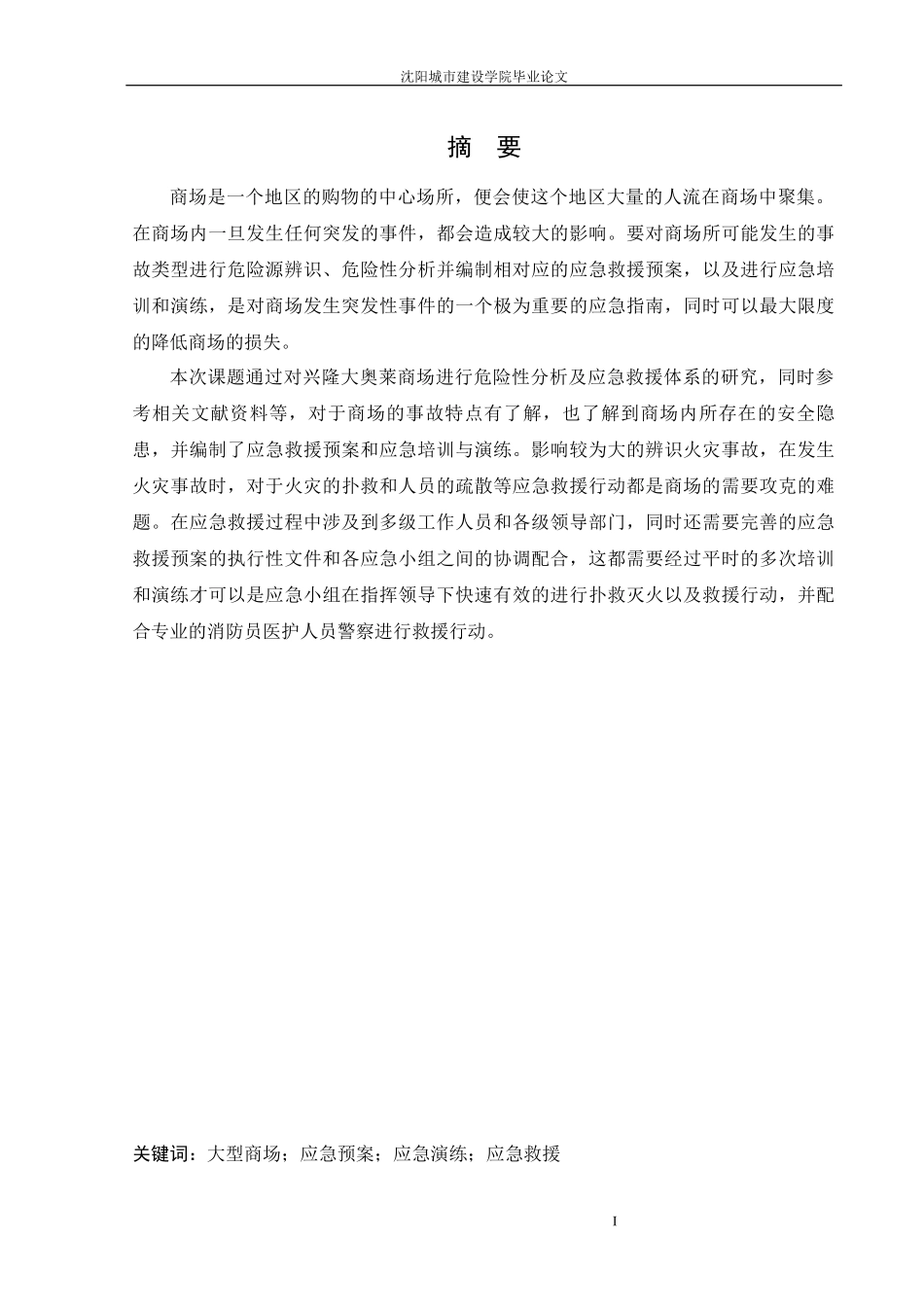 沈阳城市建设学院毕业论文

摘 要

商场是一个地区的购物的中心场所，便会使这个地区大量的人流在商场中聚集。在商场内一旦发生任何突发的事件，都会造成较大的影响。要对商场所可能发生的事故类型进行危险源辨识、危险性分析并编制相对应的应急救援预案，以及进行应急培训和演练，是对商场发生突发性事件的一个极为重要的应急指南，同时可以最大限度的降低商场的损失。

本次课题通过对兴隆大奥莱商场进行危险性分析及应急救援体系的研究，同时参考相关文献资料等，对于商场的事故特点有了解，也了解到商场内所存在的安全隐患，并编制了应急救援预案和应急培训与演练。影响较为大的辨识火灾事故，在发生火灾事故时，对于火灾的扑救和人员的疏散等应急救援行动都是商场的需要攻克的难题。在应急救援过程中涉及到多级工作人员和各级领导部门，同时还需要完善的应急救援预案的执行性文件和各应急小组之间的协调配合，这都需要经过平时的多次培训和演练才可以是应急小组在指挥领导下快速有效的进行扑救灭火以及救援行动，并配合专业的消防员医护人员警察进行救援行动。

关键词：大型商场；应急预案；应急演练；应急救援

I